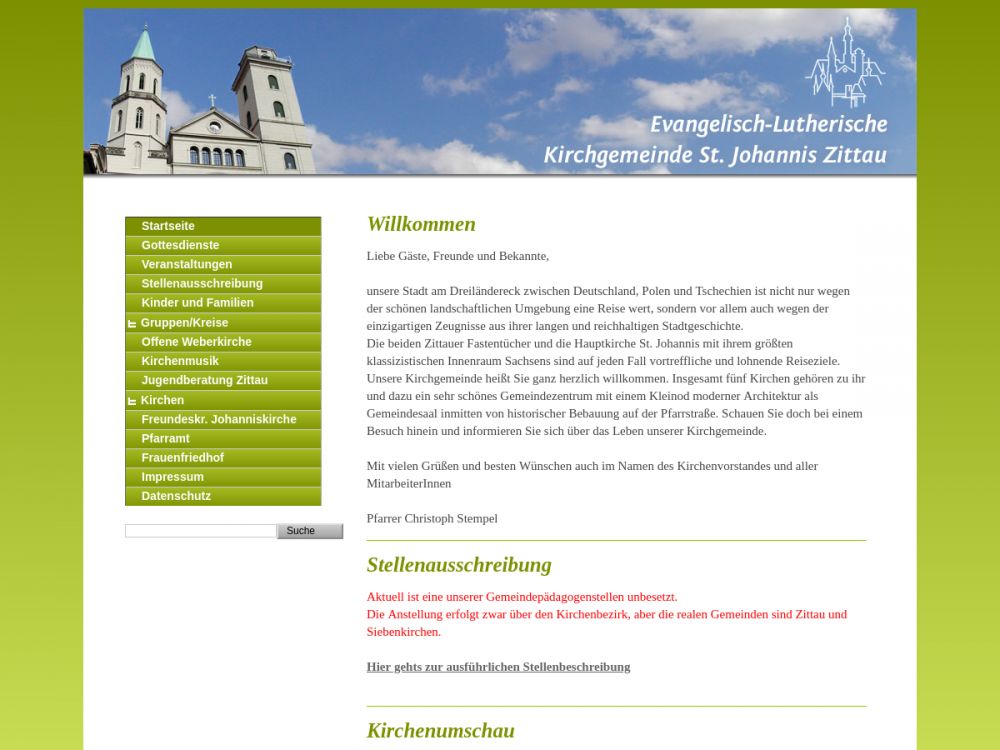 Evangelisch-Lutherische
Kirchgemeinde St. Johannis Zittau

Startseite
Gottesdienste
Veranstaltungen
Stellenausschreibung
Kinder und Familien
Gruppen/Kreise
Offene Weberkirche
Kirchenmusik
Jugendberatung Zittau
Kirchen
Freundeskr. Johanniskirche
Pfarramt
Frauenfriedhof
Impressum
Datenschutz

Suche

Willkommen

Liebe Gäste, Freunde und Bekannte,

unsere Stadt am Dreiländereck zwischen Deutschland, Polen und Tschechien ist nicht nur wegen der schönen landschaftlichen Umgebung eine Reise wert, sondern vor allem auch wegen der einzigartigen Zeugnisse aus ihrer langen und reichhaltigen Stadtgeschichte.
Die beiden Zittauer Fastentücher und die Hauptkirche St. Johannis mit ihrem größten klassizistischen Innenraum Sachsens sind auf jeden Fall vortreffliche und lohnende Reiseziele. Unsere Kirchgemeinde heißt Sie ganz herzlich willkommen. Insgesamt fünf Kirchen gehören zu ihr und dazu ein sehr schönes Gemeindezentrum mit einem Kleinod moderner Architektur als Gemeindesaal inmitten von historischer Bebauung auf der Pfarrstraße. Schauen Sie doch bei einem Besuch hinein und informieren Sie sich über das Leben unserer Kirchgemeinde.

Mit vielen Grüßen und besten Wünschen auch im Namen des Kirchenvorstandes und aller MitarbeiterInnen

Pfarrer Christoph Stempel

Stellenausschreibung

Aktuell ist eine unserer Gemeindepädagogenstellen unbesetzt.
Die Anstellung erfolgt zwar über den Kirchenbezirk, aber die realen Gemeinden sind Zittau und Siebenkirchen.

Hier gehts zur ausführlichen Stellenbeschreibung

Kirchenumschau